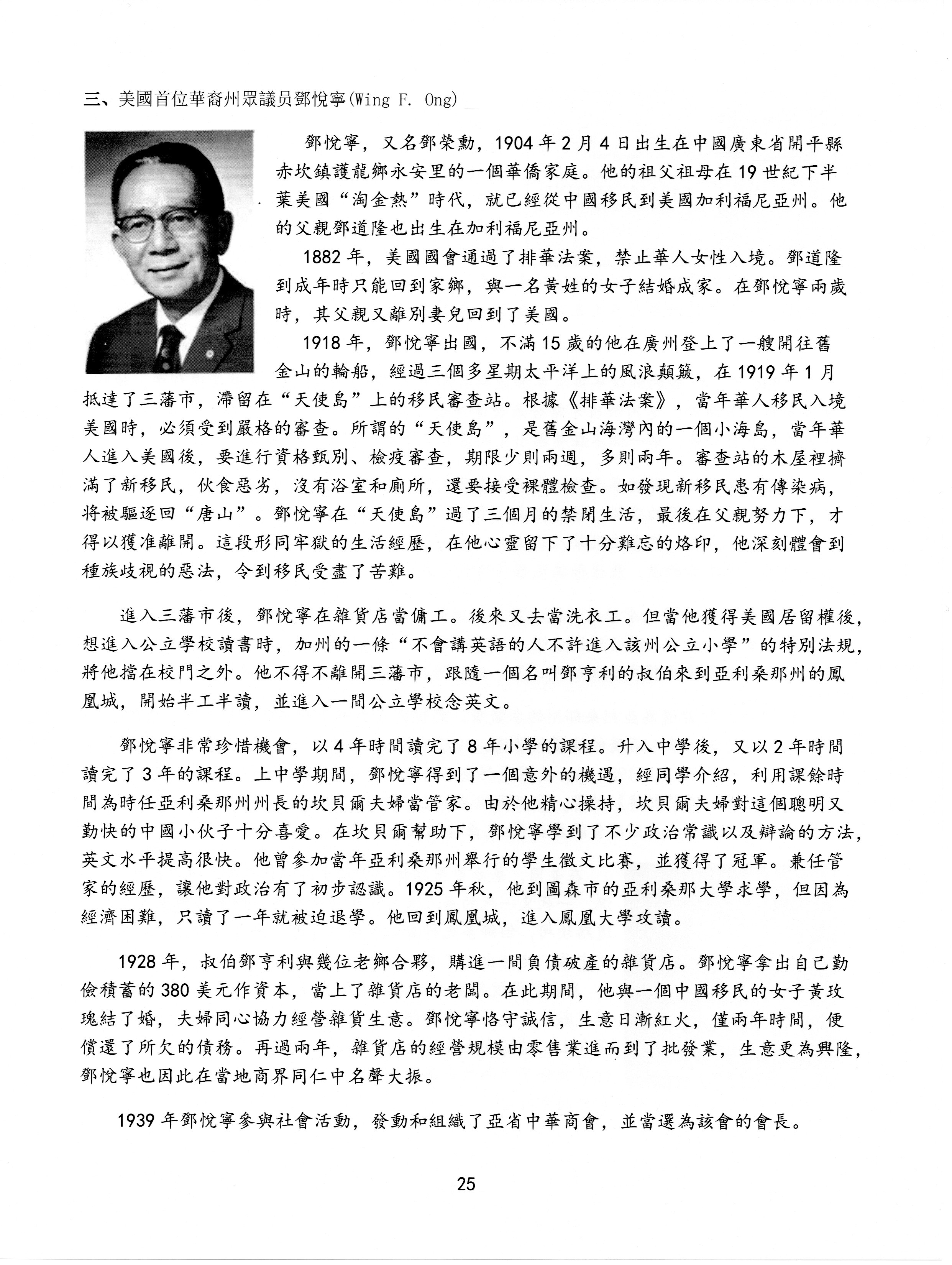 三、美國首位華裔州眾議員鄧悅寧(Wing F. Ong)

鄧悅寧，又名鄧榮勳，1904年2月4日出生在中國廣東省開平縣赤坎鎮護龍鄉永安里的一個華僑家庭。他的祖父祖母在19世紀下半葉美國“淘金熱”時代，就已經從中國移民到美國加利福尼亞州。他的父親鄧道隆也出生在加利福尼亞州。

1882年，美國國會通過了排華法案，禁止華人女性入境。鄧道隆到成年時只能回到家鄉，與一名黃姓的女子結婚成家。在鄧悅寧兩歲時，其父親又離別妻兒回到了美國。

1918年，鄧悅寧出國，不滿15歲的他在廣州登上了一艘開往舊金山的輪船，經過三個多星期太平洋上的風浪顛簸，在1919年1月抵達了三藩市，滯留在“天使島”上的移民審查站。根據《排華法案》，當年華人移民入境美國時，必須受到嚴格的審查。所謂的“天使島”，是舊金山海灣內的一個小海島，當年華人進入美國後，要進行資格甄別、檢疫審查，期限少則兩週，多則兩年。審查站的木屋裡擠滿了新移民，伙食惡劣，沒有浴室和廁所，還要接受裸體檢查。如發現新移民患有傳染病，將被驅逐回“唐山”。鄧悅寧在“天使島”過了三個月的禁閉生活，最後在父親努力下，才得以獲准離開。這段形同牢獄的生活經歷，在他心靈留下了十分難忘的烙印，他深刻體會到種族歧視的惡法，令到移民受盡了苦難。

進入三藩市後，鄧悅寧在雜貨店當傭工。後來又去當洗衣工。但當他獲得美國居留權後，想進入公立學校讀書時，加州的一條“不會講英語的人不許進入該州公立小學”的特別法規，將他擋在校門之外。他不得不離開三藩市，跟隨一個名叫鄧亨利的叔伯來到亞利桑那州的鳳凰城，開始半工半讀，並進入一間公立學校念英文。

鄧悅寧非常珍惜機會，以4年時間讀完了8年小學的課程。升入中學後，又以2年時間讀完了3年的課程。上中學期間，鄧悅寧得到了一個意外的機遇，經同學介紹，利用課餘時間為時任亞利桑那州州長的坎貝爾夫婦當管家。由於他精心操持，坎貝爾夫婦對這個聰明又勤快的中國小伙子十分喜愛。在坎貝爾幫助下，鄧悅寧學到了不少政治常識以及辯論的方法，英文水平提高很快。他曾參加當年亞利桑那州舉行的學生徵文比賽，並獲得了冠軍。兼任管家的經歷，讓他對政治有了初步認識。1925年秋，他到圖森市的亞利桑那大學求學，但因為經濟困難，只讀了一年就被迫退學。他回到鳳凰城，進入鳳凰大學攻讀。

1928年，叔伯鄧亨利與幾位老鄉合夥，購進一間負債破產的雜貨店。鄧悅寧拿出自己勤儉積蓄的380美元作資本，當上了雜貨店的老闆。在此期間，他與一個中國移民的女子黃玫瑰結了婚，夫婦同心協力經營雜貨生意。鄧悅寧恪守誠信，生意日漸紅火，僅兩年時間，便償還了所欠的債務。再過兩年，雜貨店的經營規模由零售業進而到了批發業，生意更為興隆，鄧悅寧也因此在當地商界同仁中名聲大振。

1939年鄧悅寧參與社會活動，發動和組織了亞省中華商會，並當選為該會的會長。

25